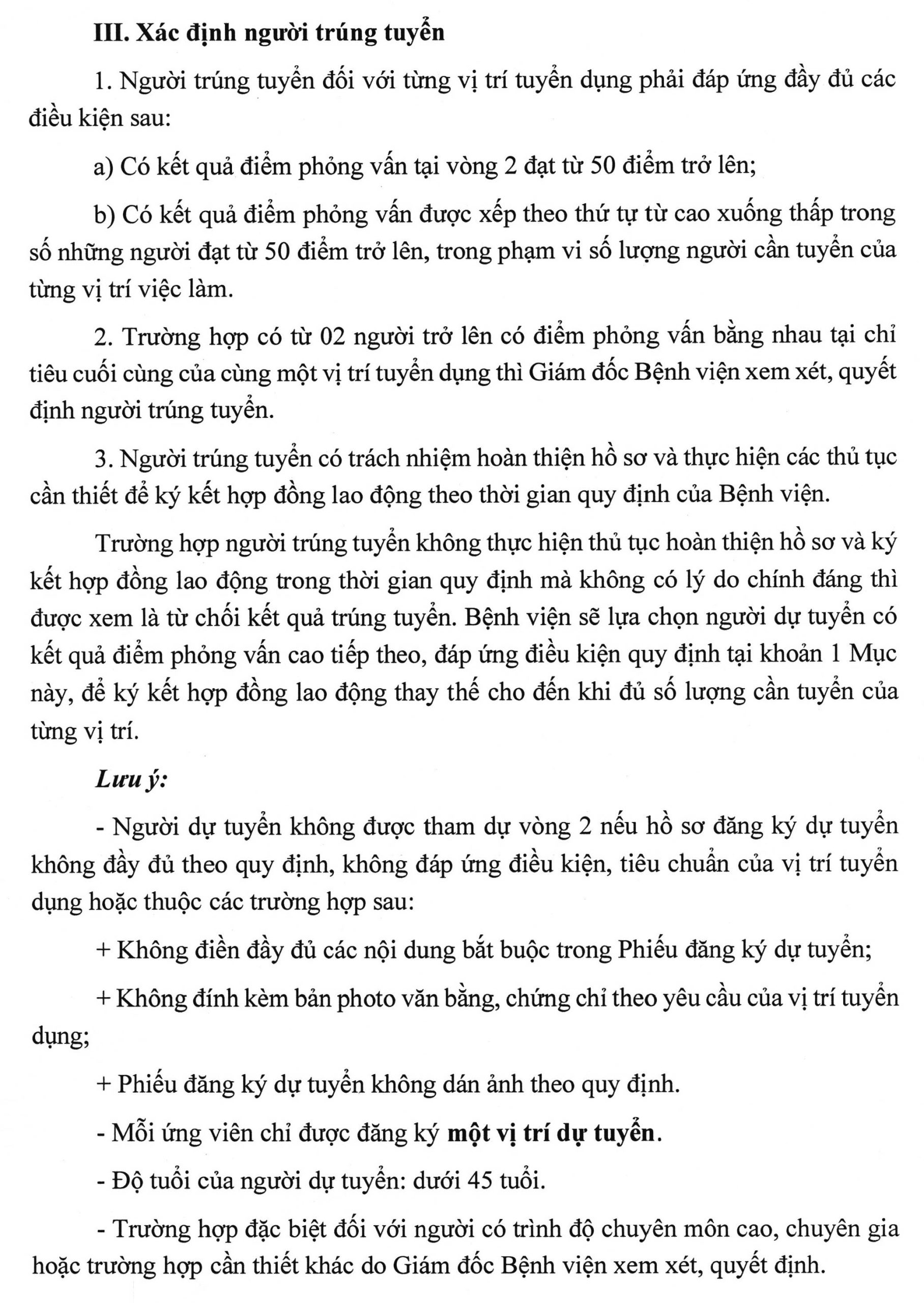 III. Xác định người trúng tuyển

1. Người trúng tuyển đối với từng vị trí tuyển dụng phải đáp ứng đầy đủ các điều kiện sau:

a) Có kết quả điểm phỏng vấn tại vòng 2 đạt từ 50 điểm trở lên;

b) Có kết quả điểm phỏng vấn được xếp theo thứ tự từ cao xuống thấp trong số những người đạt từ 50 điểm trở lên, trong phạm vi số lượng người cần tuyển của từng vị trí việc làm.

2. Trường hợp có từ 02 người trở lên có điểm phỏng vấn bằng nhau tại chỉ tiêu cuối cùng của cùng một vị trí tuyển dụng thì Giám đốc Bệnh viện xem xét, quyết định người trúng tuyển.

3. Người trúng tuyển có trách nhiệm hoàn thiện hồ sơ và thực hiện các thủ tục cần thiết để ký kết hợp đồng lao động theo thời gian quy định của Bệnh viện.

Trường hợp người trúng tuyển không thực hiện thủ tục hoàn thiện hồ sơ và ký kết hợp đồng lao động trong thời gian quy định mà không có lý do chính đáng thì được xem là từ chối kết quả trúng tuyển. Bệnh viện sẽ lựa chọn người dự tuyển có kết quả điểm phỏng vấn cao tiếp theo, đáp ứng điều kiện quy định tại khoản 1 Mục này, để ký kết hợp đồng lao động thay thế cho đến khi đủ số lượng cần tuyển của từng vị trí.

Lưu ý:

- Người dự tuyển không được tham dự vòng 2 nếu hồ sơ đăng ký dự tuyển không đầy đủ theo quy định, không đáp ứng điều kiện, tiêu chuẩn của vị trí tuyển dụng hoặc thuộc các trường hợp sau:

+ Không điền đầy đủ các nội dung bắt buộc trong Phiếu đăng ký dự tuyển;

+ Không đính kèm bản photo văn bằng, chứng chỉ theo yêu cầu của vị trí tuyển dụng;

+ Phiếu đăng ký dự tuyển không dán ảnh theo quy định.

- Mỗi ứng viên chỉ được đăng ký một vị trí dự tuyển.

- Độ tuổi của người dự tuyển: dưới 45 tuổi.

- Trường hợp đặc biệt đối với người có trình độ chuyên môn cao, chuyên gia hoặc trường hợp cần thiết khác do Giám đốc Bệnh viện xem xét, quyết định.